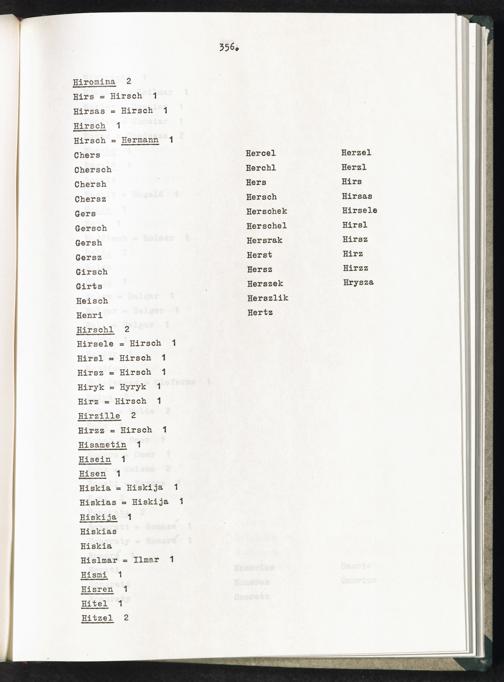 356.

Hiromina 2
Hirs = Hirsch 1
Hirsas = Hirsch 1
Hirsch 1
Hirsch = Hermann 1
Chers
Chersch
Chersh
Chersz
Gers
Gersch
Gersh
Gersz
Girsch
Girts
Heisch
Henri
Hirschl 2
Hirsele = Hirsch 1
Hirsl = Hirsch 1
Hirsz = Hirsch 1
Hiryk = Hyryk 1
Hirz = Hirsch 1
Hirzille 2
Hirzz = Hirsch 1
Hisametin 1
Hisein 1
Hisen 1
Hiskia = Hiskija 1
Hiskias = Hiskija 1
Hiskija 1
Hiskias
Hiskia
Hislmar = Ilmar 1
Hismi 1
Hisren 1
Hitel 1
Hitzel 2

Hercel
Herchl
Hers
Hersch
Herschek
Herschel
Hersrak
Herst
Hersz
Herszek
Herszlik
Hertz

Herzel
Herzl
Hirs
Hirsas
Hirsele
Hirsl
Hirsz
Hirz
Hirzz
Hrysza